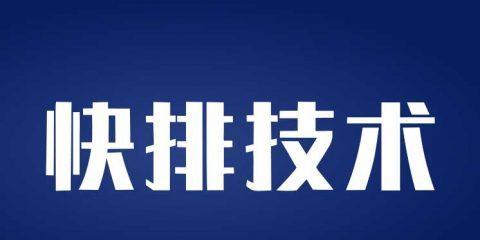 快排技术